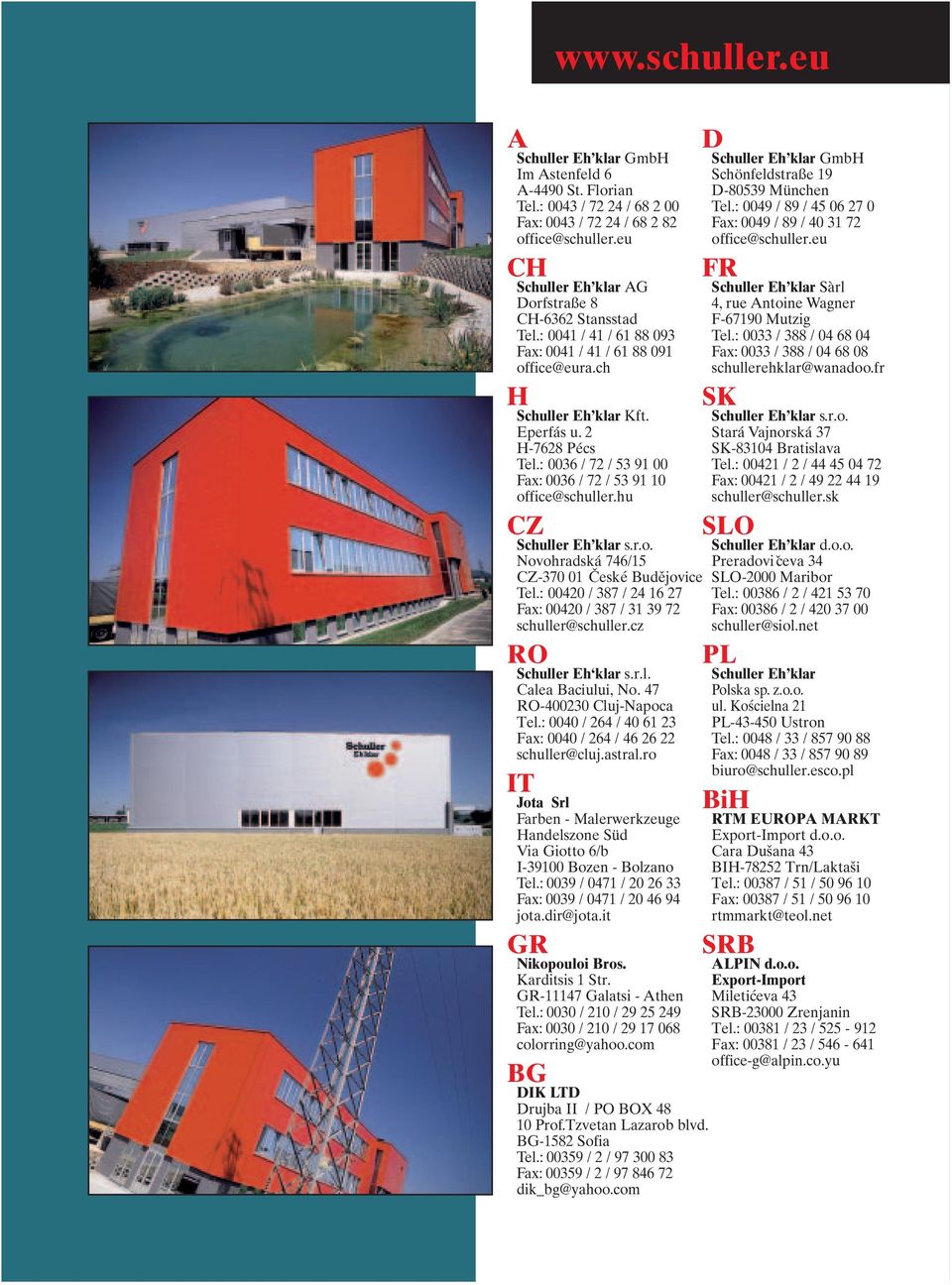 www.schuller.eu

Schuller
Eh'klar

A
Schuller Eh'klar GmbH
Im Astenfeld 6
A-4490 St. Florian
Tel.: 0043 / 72 24 / 68 2 00
Fax: 0043 / 72 24 / 68 2 82
office@schuller.eu

CH
Schuller Eh'klar AG
Dorfstraße 8
CH-6362 Stansstad
Tel.: 0041 / 41 / 61 88 093
Fax: 0041 / 41 / 61 88 091
office@eura.ch

H
Schuller Eh'klar Kft.
Eperfás u. 2
H-7628 Pécs
Tel.: 0036 / 72 / 53 91 00
Fax: 0036 / 72 / 53 91 10
office@schuller.hu

CZ
Schuller Eh'klar s.r.o.
Novohradská 746/15
CZ-370 01 České Budějovice
Tel.: 00420 / 387 / 24 16 27
Fax: 00420 / 387 / 31 39 72
schuller@schuller.cz

RO
Schuller Eh'klar s.r.l.
Calea Baciului, No. 47
RO-400230 Cluj-Napoca
Tel.: 0040 / 264 / 40 61 23
Fax: 0040 / 264 / 46 26 22
schuller@cluj.astral.ro

IT
Jota Srl
Farben - Malerwerkzeuge
Handelszone Süd
Via Giotto 6/b
I-39100 Bozen - Bolzano
Tel.: 0039 / 0471 / 20 26 33
Fax: 0039 / 0471 / 20 46 94
jota.dir@jota.it

GR
Nikopouloi Bros.
Karditsis 1 Str.
GR-11147 Galatsi - Athen
Tel.: 0030 / 210 / 29 25 249
Fax: 0030 / 210 / 29 17 068
colorring@yahoo.com

BG
DIK LTD
Drujba II / PO BOX 48
10 Prof.Tzvetan Lazarob blvd.
BG-1582 Sofia
Tel.: 00359 / 2 / 97 300 83
Fax: 00359 / 2 / 97 846 72
dik_bg@yahoo.com

D
Schuller Eh'klar GmbH
Schönfeldstraße 19
D-80539 München
Tel.: 0049 / 89 / 45 06 27 0
Fax: 0049 / 89 / 40 31 72
office@schuller.eu

FR
Schuller Eh'klar Sàrl
4, rue Antoine Wagner
F-67190 Mutzig
Tel.: 0033 / 388 / 04 68 04
Fax: 0033 / 388 / 04 68 08
schullerehklar@wanadoo.fr

SK
Schuller Eh'klar s.r.o.
Stará Vajnorská 37
SK-83104 Bratislava
Tel.: 00421 / 2 / 44 45 04 72
Fax: 00421 / 2 / 49 22 44 19
schuller@schuller.sk

SLO
Schuller Eh'klar d.o.o.
Preradovičeva 34
SLO-2000 Maribor
Tel.: 00386 / 2 / 421 53 70
Fax: 00386 / 2 / 420 37 00
schuller@siol.net

PL
Schuller Eh'klar
Polska sp. z.o.o.
ul. Kościelna 21
PL-43-450 Ustron
Tel.: 0048 / 33 / 857 90 88
Fax: 0048 / 33 / 857 90 89
biuro@schuller.esco.pl

BiH
RTM EUROPA MARKT
Export-Import d.o.o.
Cara Dušana 43
BIH-78252 Trn/Laktaši
Tel.: 00387 / 51 / 50 96 10
Fax: 00387 / 51 / 50 96 10
rtmmarkt@teol.net

SRB
ALPIN d.o.o.
Export-Import
Miletićeva 43
SRB-23000 Zrenjanin
Tel.: 00381 / 23 / 525 - 912
Fax: 00381 / 23 / 546 - 641
office-g@alpin.co.yu